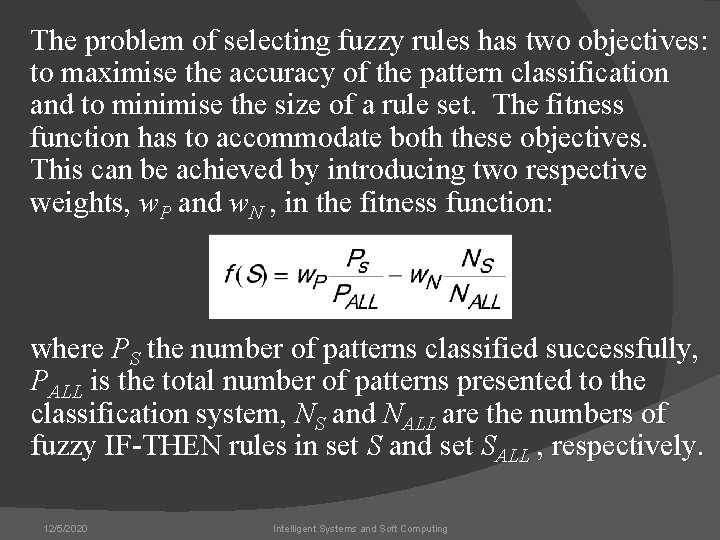 The problem of selecting fuzzy rules has two objectives: to maximise the accuracy of the pattern classification and to minimise the size of a rule set. The fitness function has to accommodate both these objectives. This can be achieved by introducing two respective weights, $w_P$ and $w_N$, in the fitness function:

$f(S) = w_P \frac{P_S}{P_{ALL}} - w_N \frac{N_S}{N_{ALL}}$

where $P_S$ the number of patterns classified successfully, $P_{ALL}$ is the total number of patterns presented to the classification system, $N_S$ and $N_{ALL}$ are the numbers of fuzzy IF-THEN rules in set $S$ and set $S_{ALL}$, respectively.

12/5/2020 Intelligent Systems and Soft Computing